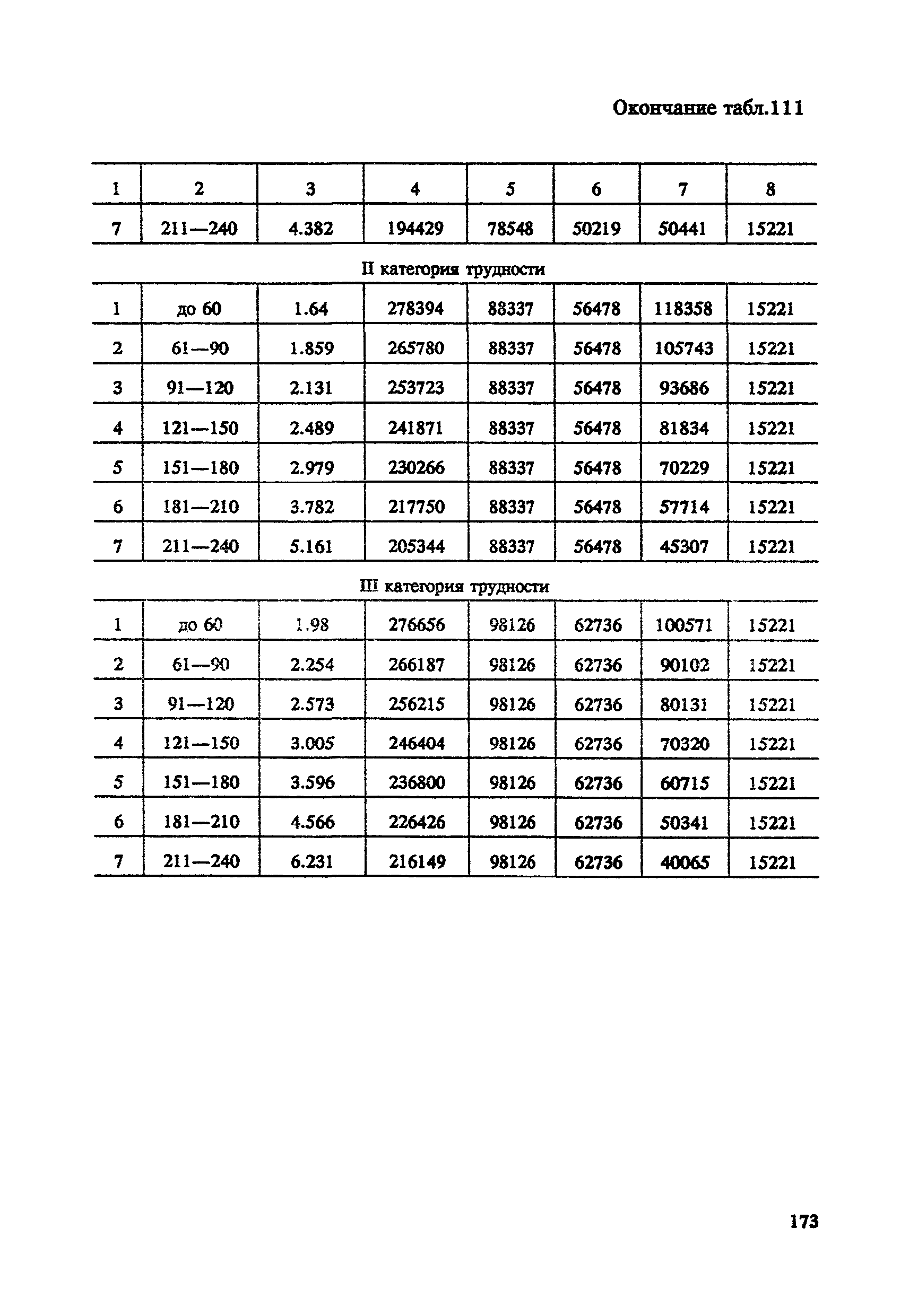 Окончание табл.111

| 1 | 2 | 3 | 4 | 5 | 6 | 7 | 8 |
|---|---|---|---|---|---|---|---|
| 7 | 211—240 | 4.382 | 194429 | 78548 | 50219 | 50441 | 15221 |
| II категория трудности | | | | | | | |
| 1 | до 60 | 1.64 | 278394 | 88337 | 56478 | 118358 | 15221 |
| 2 | 61—90 | 1.859 | 265780 | 88337 | 56478 | 105743 | 15221 |
| 3 | 91—120 | 2.131 | 253723 | 88337 | 56478 | 93686 | 15221 |
| 4 | 121—150 | 2.489 | 241871 | 88337 | 56478 | 81834 | 15221 |
| 5 | 151—180 | 2.979 | 230266 | 88337 | 56478 | 70229 | 15221 |
| 6 | 181—210 | 3.782 | 217750 | 88337 | 56478 | 57714 | 15221 |
| 7 | 211—240 | 5.161 | 205344 | 88337 | 56478 | 45307 | 15221 |
| III категория трудности | | | | | | | |
| 1 | до 60 | 1.98 | 276656 | 98126 | 62736 | 100571 | 15221 |
| 2 | 61—90 | 2.254 | 266187 | 98126 | 62736 | 90102 | 15221 |
| 3 | 91—120 | 2.573 | 256215 | 98126 | 62736 | 80131 | 15221 |
| 4 | 121—150 | 3.005 | 246404 | 98126 | 62736 | 70320 | 15221 |
| 5 | 151—180 | 3.596 | 236800 | 98126 | 62736 | 60715 | 15221 |
| 6 | 181—210 | 4.566 | 226426 | 98126 | 62736 | 50341 | 15221 |
| 7 | 211—240 | 6.231 | 216149 | 98126 | 62736 | 40065 | 15221 |

173